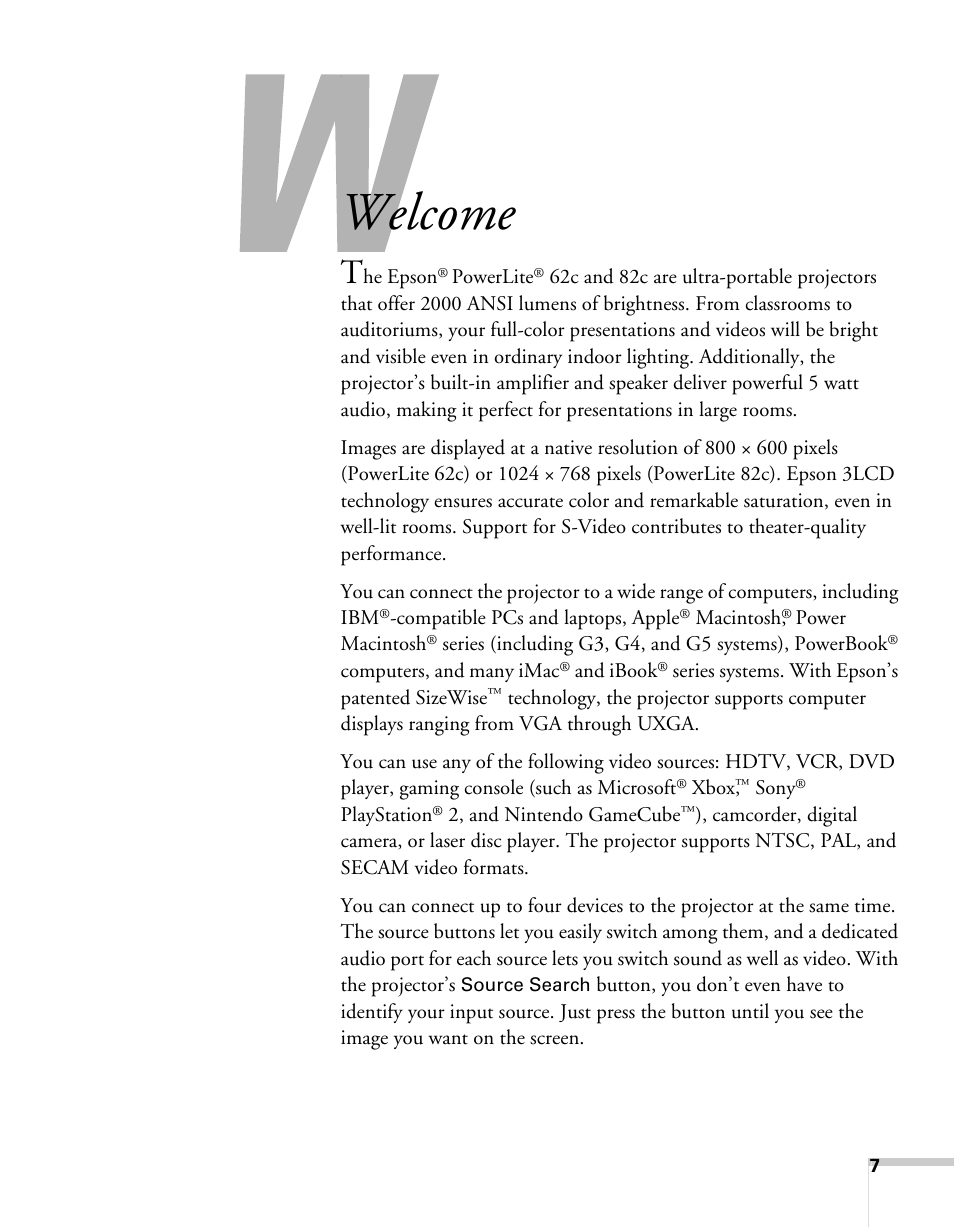 W

Welcome

The Epson® PowerLite® 62c and 82c are ultra-portable projectors that offer 2000 ANSI lumens of brightness. From classrooms to auditoriums, your full-color presentations and videos will be bright and visible even in ordinary indoor lighting. Additionally, the projector's built-in amplifier and speaker deliver powerful 5 watt audio, making it perfect for presentations in large rooms.

Images are displayed at a native resolution of 800 × 600 pixels (PowerLite 62c) or 1024 × 768 pixels (PowerLite 82c). Epson 3LCD technology ensures accurate color and remarkable saturation, even in well-lit rooms. Support for S-Video contributes to theater-quality performance.

You can connect the projector to a wide range of computers, including IBM®-compatible PCs and laptops, Apple® Macintosh,® Power Macintosh® series (including G3, G4, and G5 systems), PowerBook® computers, and many iMac® and iBook® series systems. With Epson's patented SizeWise™ technology, the projector supports computer displays ranging from VGA through UXGA.

You can use any of the following video sources: HDTV, VCR, DVD player, gaming console (such as Microsoft® Xbox,™ Sony® PlayStation® 2, and Nintendo GameCube™), camcorder, digital camera, or laser disc player. The projector supports NTSC, PAL, and SECAM video formats.

You can connect up to four devices to the projector at the same time. The source buttons let you easily switch among them, and a dedicated audio port for each source lets you switch sound as well as video. With the projector's Source Search button, you don't even have to identify your input source. Just press the button until you see the image you want on the screen.

7